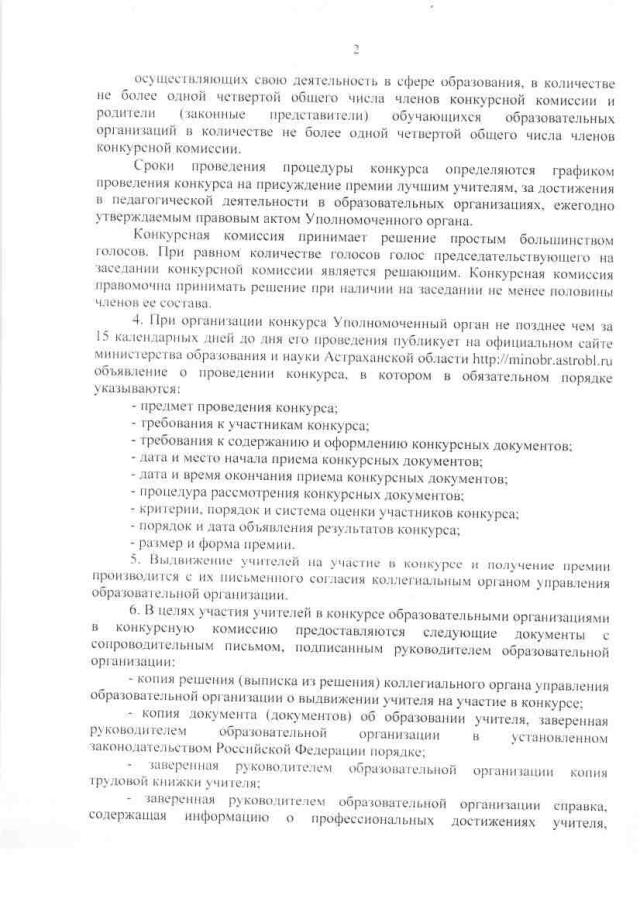 2

осуществляющих свою деятельность в сфере образования, в количестве не более одной четвертой общего числа членов конкурсной комиссии и родители (законные представители) обучающихся образовательных организаций в количестве не более одной четвертой общего числа членов конкурсной комиссии.

Сроки проведения процедуры конкурса определяются графиком проведения конкурса на присуждение премии лучшим учителям, за достижения в педагогической деятельности в образовательных организациях, ежегодно утверждаемым правовым актом Уполномоченного органа.

Конкурсная комиссия принимает решение простым большинством голосов. При равном количестве голосов голос председательствующего на заседании конкурсной комиссии является решающим. Конкурсная комиссия правомочна принимать решение при наличии на заседании не менее половины членов ее состава.

4. При организации конкурса Уполномоченный орган не позднее чем за 15 календарных дней до дня его проведения публикует на официальном сайте министерства образования и науки Астраханской области http://minobr.astrobl.ru объявление о проведении конкурса, в котором в обязательном порядке указываются:

- предмет проведения конкурса;
- требования к участникам конкурса;
- требования к содержанию и оформлению конкурсных документов;
- дата и место начала приема конкурсных документов;
- дата и время окончания приема конкурсных документов;
- процедура рассмотрения конкурсных документов;
- критерии, порядок и система оценки участников конкурса;
- порядок и дата объявления результатов конкурса;
- размер и форма премии.

5. Выдвижение учителей на участие в конкурсе и получение премии производится с их письменного согласия коллегиальным органом управления образовательной организации.

6. В целях участия учителей в конкурсе образовательными организациями в конкурсную комиссию предоставляются следующие документы с сопроводительным письмом, подписанным руководителем образовательной организации:

- копия решения (выписка из решения) коллегиального органа управления образовательной организации о выдвижении учителя на участие в конкурсе;

- копия документа (документов) об образовании учителя, заверенная руководителем образовательной организации в установленном законодательством Российской Федерации порядке;

- заверенная руководителем образовательной организации копия трудовой книжки учителя;

- заверенная руководителем образовательной организации справка, содержащая информацию о профессиональных достижениях учителя,